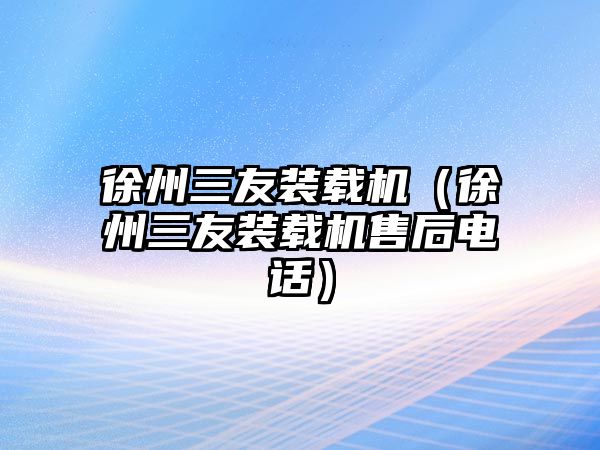 徐州三友装载机（徐州三友装载机售后电话）